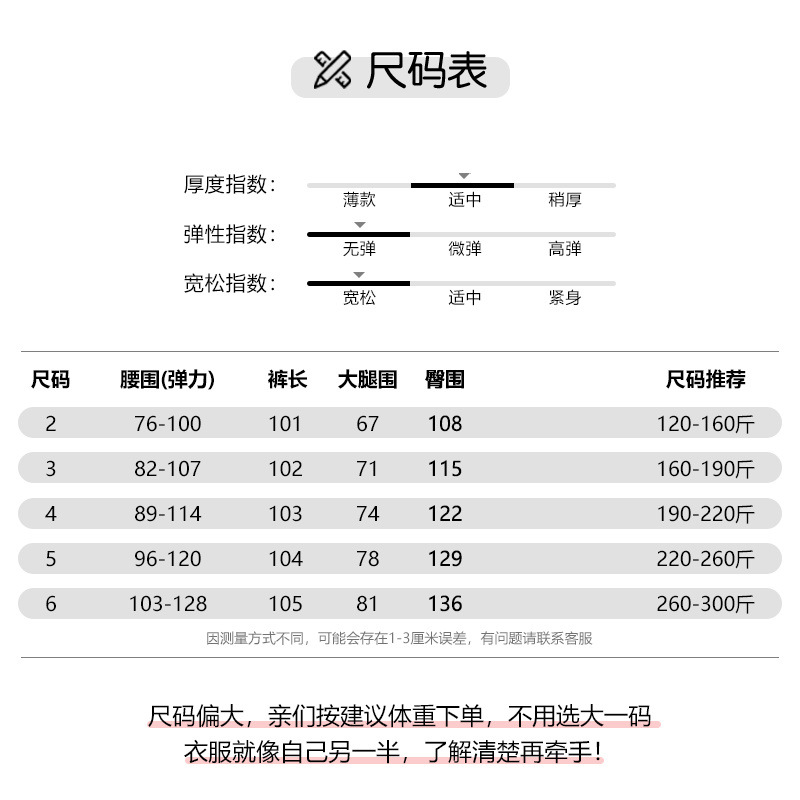 尺码表

厚度指数： 薄款 适中 稍厚
弹性指数： 无弹 微弹 高弹
宽松指数： 宽松 适中 紧身

| 尺码 | 腰围(弹力) | 裤长 | 大腿围 | 臀围 | 尺码推荐 |
|---|---|---|---|---|---|
| 2 | 76-100 | 101 | 67 | 108 | 120-160斤 |
| 3 | 82-107 | 102 | 71 | 115 | 160-190斤 |
| 4 | 89-114 | 103 | 74 | 122 | 190-220斤 |
| 5 | 96-120 | 104 | 78 | 129 | 220-260斤 |
| 6 | 103-128 | 105 | 81 | 136 | 260-300斤 |

因测量方式不同，可能会存在1-3厘米误差，有问题请联系客服

尺码偏大，亲们按建议体重下单，不用选大一码
衣服就像自己另一半，了解清楚再牵手！